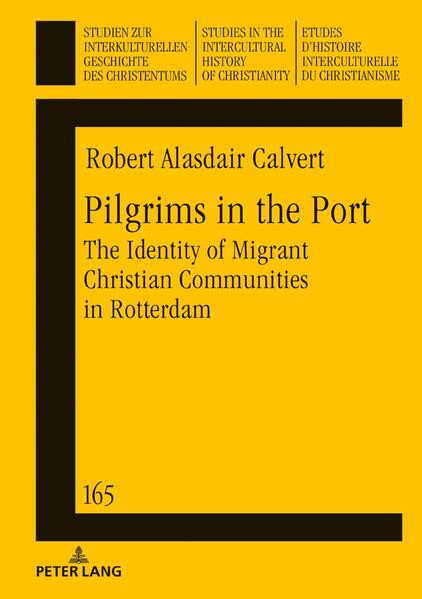 STUDIEN ZUR INTERKULTURELLEN GESCHICHTE DES CHRISTENTUMS

STUDIES IN THE INTERCULTURAL HISTORY OF CHRISTIANITY

ETUDES D'HISTOIRE INTERCULTURELLE DU CHRISTIANISME

Robert Alasdair Calvert

Pilgrims in the Port

The Identity of Migrant Christian Communities in Rotterdam

165

PETER LANG